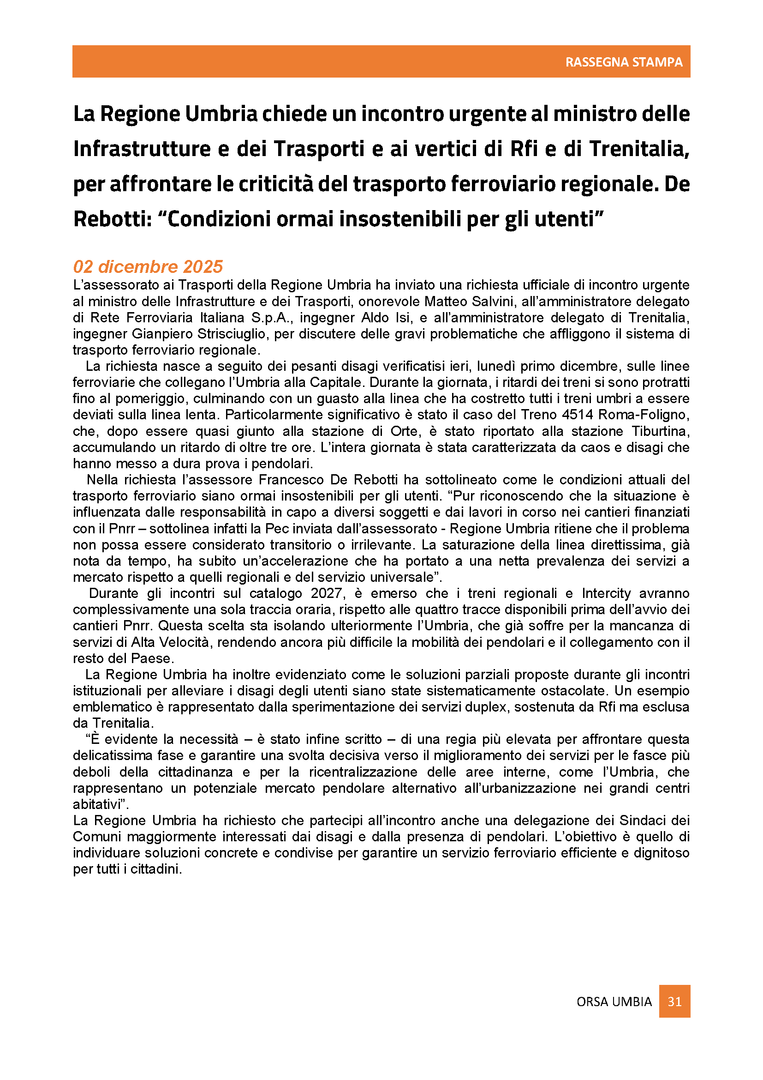 RASSEGNA STAMPA

La Regione Umbria chiede un incontro urgente al ministro delle Infrastrutture e dei Trasporti e ai vertici di Rfi e di Trenitalia, per affrontare le criticità del trasporto ferroviario regionale. De Rebotti: “Condizioni ormai insostenibili per gli utenti”

02 dicembre 2025

L’assessorato ai Trasporti della Regione Umbria ha inviato una richiesta ufficiale di incontro urgente al ministro delle Infrastrutture e dei Trasporti, onorevole Matteo Salvini, all’amministratore delegato di Rete Ferroviaria Italiana S.p.A., ingegner Aldo Isi, e all’amministratore delegato di Trenitalia, ingegner Gianpiero Strisciuglio, per discutere delle gravi problematiche che affliggono il sistema di trasporto ferroviario regionale.

La richiesta nasce a seguito dei pesanti disagi verificatisi ieri, lunedì primo dicembre, sulle linee ferroviarie che collegano l’Umbria alla Capitale. Durante la giornata, i ritardi dei treni si sono protratti fino al pomeriggio, culminando con un guasto alla linea che ha costretto tutti i treni umbri a essere deviati sulla linea lenta. Particolarmente significativo è stato il caso del Treno 4514 Roma-Foligno, che, dopo essere quasi giunto alla stazione di Orte, è stato riportato alla stazione Tiburtina, accumulando un ritardo di oltre tre ore. L’intera giornata è stata caratterizzata da caos e disagi che hanno messo a dura prova i pendolari.

Nella richiesta l’assessore Francesco De Rebotti ha sottolineato come le condizioni attuali del trasporto ferroviario siano ormai insostenibili per gli utenti. “Pur riconoscendo che la situazione è influenzata dalle responsabilità in capo a diversi soggetti e dai lavori in corso nei cantieri finanziati con il Pnrr – sottolinea infatti la Pec inviata dall’assessorato - Regione Umbria ritiene che il problema non possa essere considerato transitorio o irrilevante. La saturazione della linea direttissima, già nota da tempo, ha subito un’accelerazione che ha portato a una netta prevalenza dei servizi a mercato rispetto a quelli regionali e del servizio universale”.

Durante gli incontri sul catalogo 2027, è emerso che i treni regionali e Intercity avranno complessivamente una sola traccia oraria, rispetto alle quattro tracce disponibili prima dell’avvio dei cantieri Pnrr. Questa scelta sta isolando ulteriormente l’Umbria, che già soffre per la mancanza di servizi di Alta Velocità, rendendo ancora più difficile la mobilità dei pendolari e il collegamento con il resto del Paese.

La Regione Umbria ha inoltre evidenziato come le soluzioni parziali proposte durante gli incontri istituzionali per alleviare i disagi degli utenti siano state sistematicamente ostacolate. Un esempio emblematico è rappresentato dalla sperimentazione dei servizi duplex, sostenuta da Rfi ma esclusa da Trenitalia.

“È evidente la necessità – è stato infine scritto – di una regia più elevata per affrontare questa delicatissima fase e garantire una svolta decisiva verso il miglioramento dei servizi per le fasce più deboli della cittadinanza e per la ricentralizzazione delle aree interne, come l’Umbria, che rappresentano un potenziale mercato pendolare alternativo all’urbanizzazione nei grandi centri abitativi”.

La Regione Umbria ha richiesto che partecipi all’incontro anche una delegazione dei Sindaci dei Comuni maggiormente interessati dai disagi e dalla presenza di pendolari. L’obiettivo è quello di individuare soluzioni concrete e condivise per garantire un servizio ferroviario efficiente e dignitoso per tutti i cittadini.

ORSA UMBIA 31